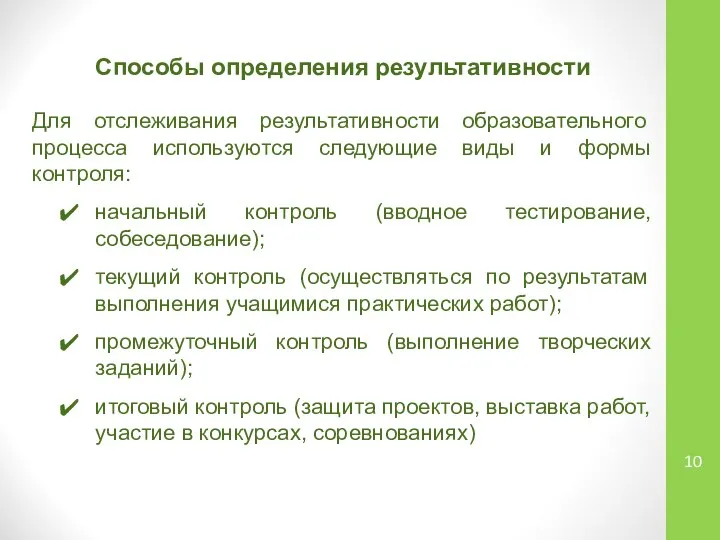 Способы определения результативности

Для отслеживания результативности образовательного процесса используются следующие виды и формы контроля:

✔ начальный контроль (вводное тестирование, собеседование);

✔ текущий контроль (осуществляться по результатам выполнения учащимися практических работ);

✔ промежуточный контроль (выполнение творческих заданий);

✔ итоговый контроль (защита проектов, выставка работ, участие в конкурсах, соревнованиях)

10